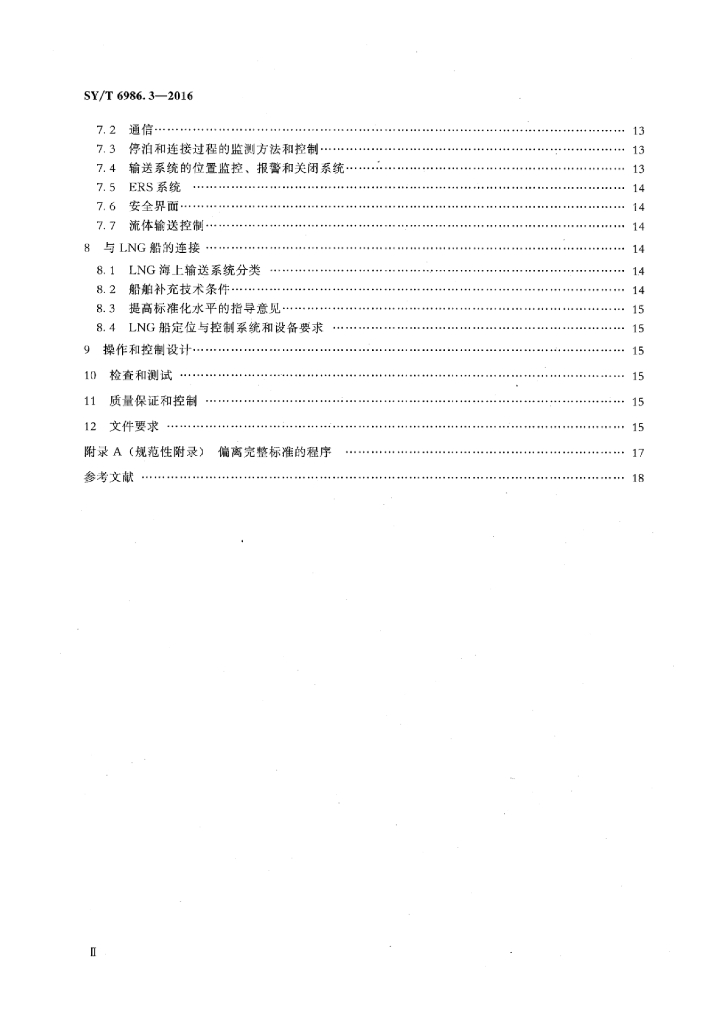 SY/T 6986.3—2016

7.2 通信 …… 13
7.3 停泊和连接过程的监测方法和控制 …… 13
7.4 输送系统的位置监控、报警和关闭系统 …… 13
7.5 ERS 系统 …… 14
7.6 安全界面 …… 14
7.7 流体输送控制 …… 14
8 与 LNG 船的连接 …… 14
8.1 LNG 海上输送系统分类 …… 14
8.2 船舶补充技术条件 …… 14
8.3 提高标准化水平的指导意见 …… 15
8.4 LNG 船定位与控制系统和设备要求 …… 15
9 操作和控制设计 …… 15
10 检查和测试 …… 15
11 质量保证和控制 …… 15
12 文件要求 …… 15
附录 A（规范性附录） 偏离完整标准的程序 …… 17
参考文献 …… 18

II